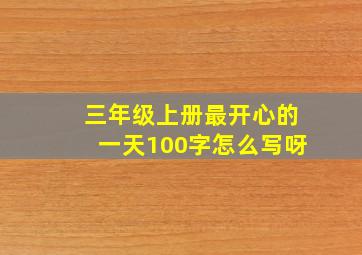 三年级上册最开心的一天100字怎么写呀